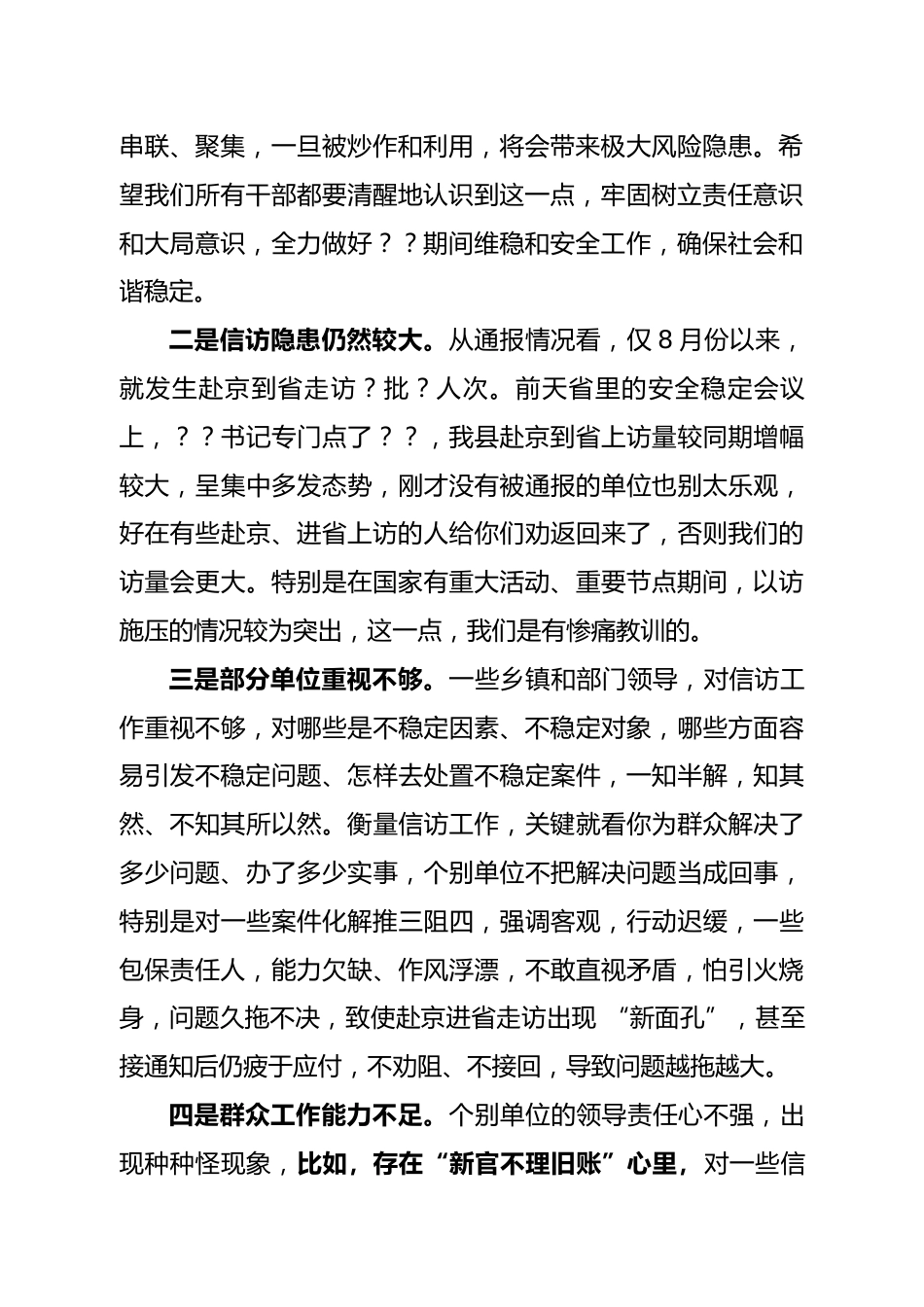 串联、聚集，一旦被炒作和利用，将会带来极大风险隐患。希望我们所有干部都要清醒地认识到这一点，牢固树立责任意识和大局意识，全力做好？？期间维稳和安全工作，确保社会和谐稳定。

二是信访隐患仍然较大。从通报情况看，仅8月份以来，就发生赴京到省走访？批？人次。前天省里的安全稳定会议上，？？书记专门点了？？，我县赴京到省上访量较同期增幅较大，呈集中多发态势，刚才没有被通报的单位也别太乐观，好在有些赴京、进省上访的人给你们劝返回来了，否则我们的访量会更大。特别是在国家有重大活动、重要节点期间，以访施压的情况较为突出，这一点，我们是有惨痛教训的。

三是部分单位重视不够。一些乡镇和部门领导，对信访工作重视不够，对哪些是不稳定因素、不稳定对象，哪些方面容易引发不稳定问题、怎样去处置不稳定案件，一知半解，知其然、不知其所以然。衡量信访工作，关键就看你为群众解决了多少问题、办了多少实事，个别单位不把解决问题当成回事，特别是对一些案件化解推三阻四，强调客观，行动迟缓，一些包保责任人，能力欠缺、作风浮漂，不敢直视矛盾，怕引火烧身，问题久拖不决，致使赴京进省走访出现“新面孔”，甚至接通知后仍疲于应付，不劝阻、不接回，导致问题越拖越大。

四是群众工作能力不足。个别单位的领导责任心不强，出现种种怪现象，比如，存在“新官不理旧账”心里，对一些信